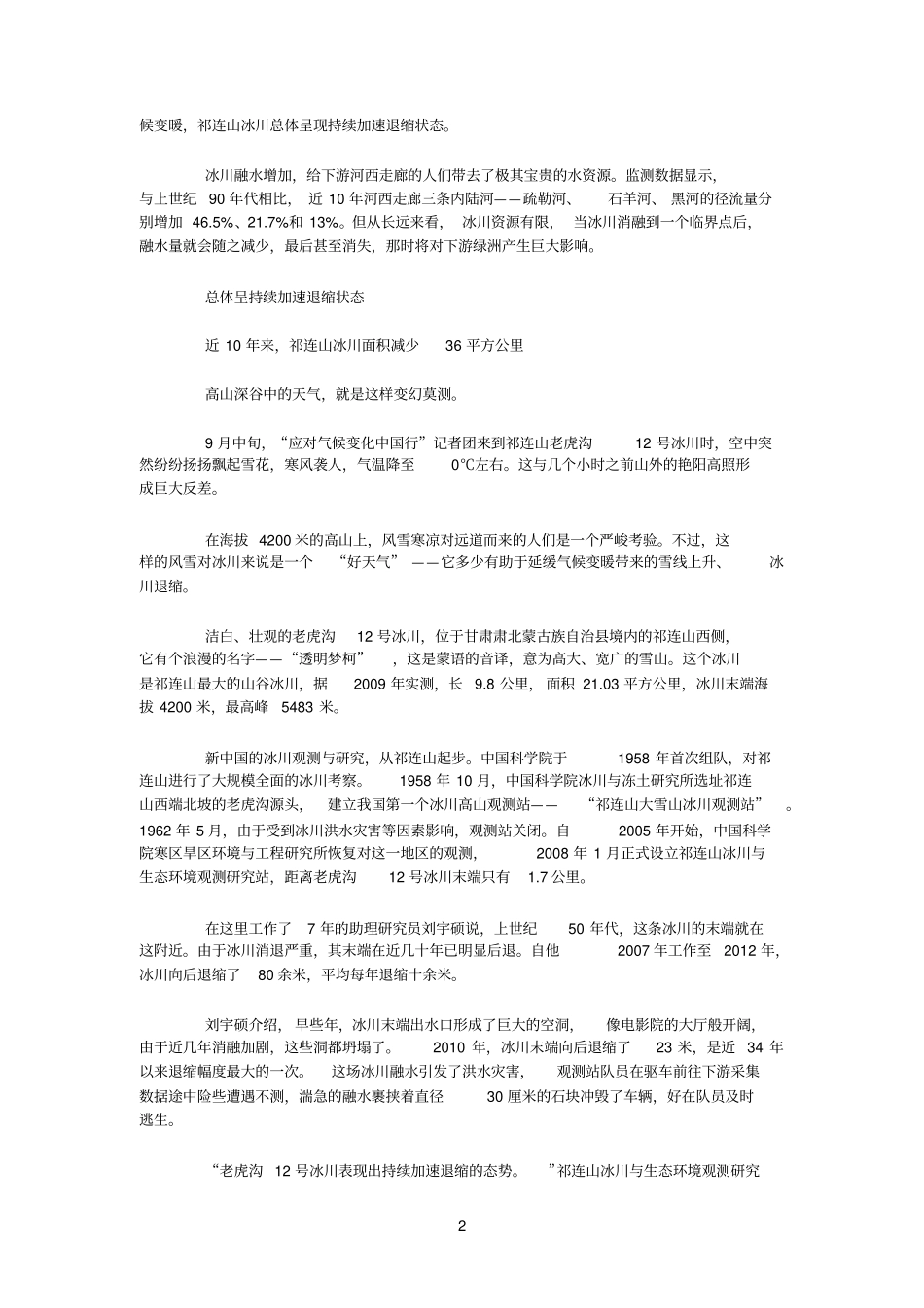 候变暖，祁连山冰川总体呈现持续加速退缩状态。

冰川融水增加，给下游河西走廊的人们带去了极其宝贵的水资源。监测数据显示，与上世纪 90 年代相比，近 10 年河西走廊三条内陆河——疏勒河、石羊河、黑河的径流量分别增加 46.5%、21.7%和 13%。但从长远来看，冰川资源有限，当冰川消融到一个临界点后，融水量就会随之减少，最后甚至消失，那时将对下游绿洲产生巨大影响。

总体呈持续加速退缩状态

近 10 年来，祁连山冰川面积减少 36 平方公里

高山深谷中的天气，就是这样变幻莫测。

9 月中旬，“应对气候变化中国行”记者团来到祁连山老虎沟 12 号冰川时，空中突然纷纷扬扬飘起雪花，寒风袭人，气温降至 0℃左右。这与几个小时之前山外的艳阳高照形成巨大反差。

在海拔 4200 米的高山上，风雪寒凉对远道而来的人们是一个严峻考验。不过，这样的风雪对冰川来说是一个“好天气”——它多少有助于延缓气候变暖带来的雪线上升、冰川退缩。

洁白、壮观的老虎沟 12 号冰川，位于甘肃肃北蒙古族自治县境内的祁连山西侧，它有个浪漫的名字——“透明梦柯”，这是蒙语的音译，意为高大、宽广的雪山。这个冰川是祁连山最大的山谷冰川，据 2009 年实测，长 9.8 公里，面积 21.03 平方公里，冰川末端海拔 4200 米，最高峰 5483 米。

新中国的冰川观测与研究，从祁连山起步。中国科学院于 1958 年首次组队，对祁连山进行了大规模全面的冰川考察。1958 年 10 月，中国科学院冰川与冻土研究所选址祁连山西端北坡的老虎沟源头，建立我国第一个冰川高山观测站——“祁连山大雪山冰川观测站”。1962 年 5 月，由于受到冰川洪水灾害等因素影响，观测站关闭。自 2005 年开始，中国科学院寒区旱区环境与工程研究所恢复对这一地区的观测，2008 年 1 月正式设立祁连山冰川与生态环境观测研究站，距离老虎沟 12 号冰川末端只有 1.7 公里。

在这里工作了 7 年的助理研究员刘宇硕说，上世纪 50 年代，这条冰川的末端就在这附近。由于冰川消退严重，其末端在近几十年已明显后退。自他 2007 年工作至 2012 年，冰川向后退缩了 80 余米，平均每年退缩十余米。

刘宇硕介绍，早些年，冰川末端出水口形成了巨大的空洞，像电影院的大厅般开阔，由于近几年消融加剧，这些洞都坍塌了。2010 年，冰川末端向后退缩了 23 米，是近 34 年以来退缩幅度最大的一次。这场冰川融水引发了洪水灾害，观测站队员在驱车前往下游采集数据途中险些遭遇不测，湍急的融水裹挟着直径 30 厘米的石块冲毁了车辆，好在队员及时逃生。

“老虎沟 12 号冰川表现出持续加速退缩的态势。”祁连山冰川与生态环境观测研究

2